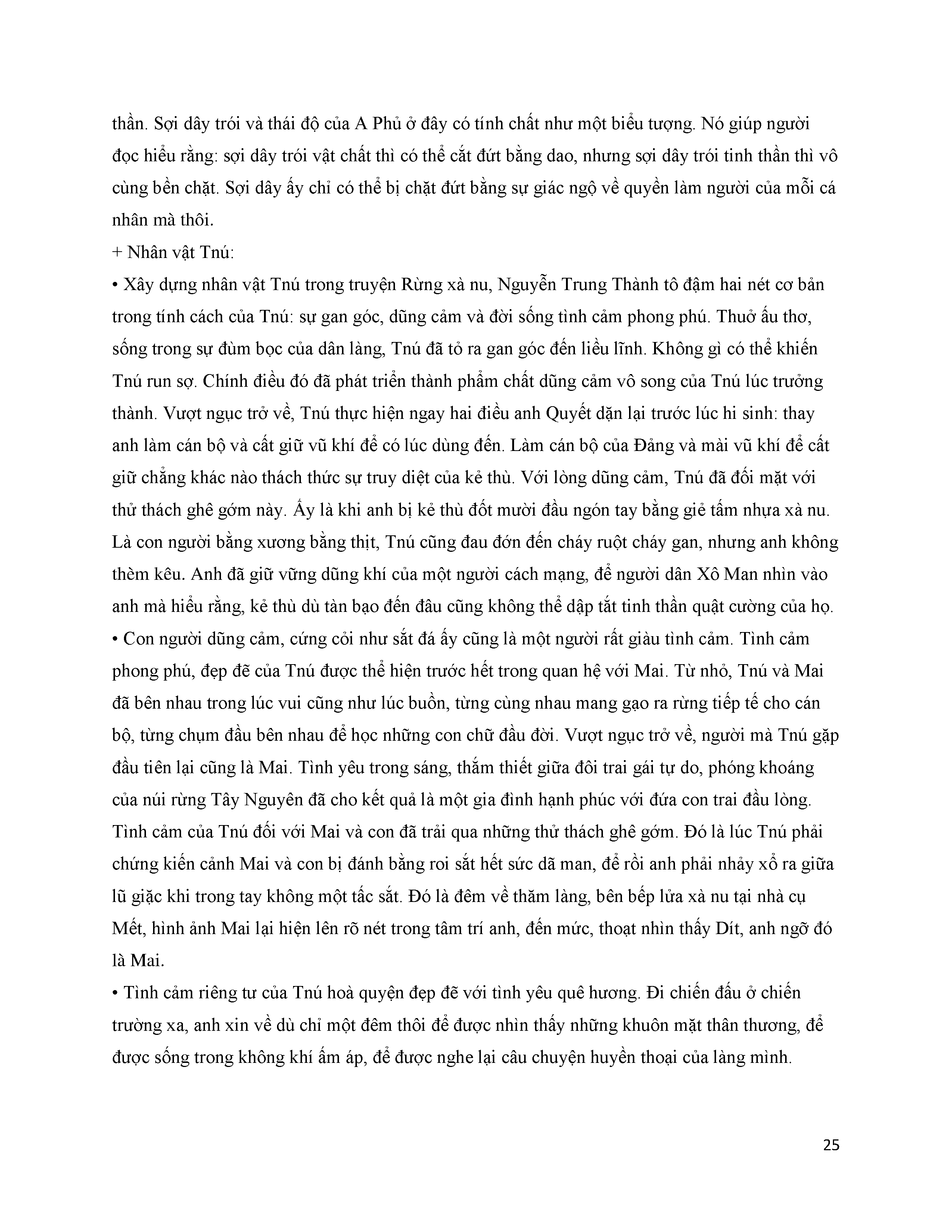 thần. Sợi dây trói và thái độ của A Phủ ở đây có tính chất như một biểu tượng. Nó giúp người đọc hiểu rằng: sợi dây trói vật chất thì có thể cắt đứt bằng dao, nhưng sợi dây trói tinh thần thì vô cùng bền chặt. Sợi dây ấy chỉ có thể bị chặt đứt bằng sự giác ngộ về quyền làm người của mỗi cá nhân mà thôi.

+ Nhân vật Tnú:

• Xây dựng nhân vật Tnú trong truyện Rừng xà nu, Nguyễn Trung Thành tô đậm hai nét cơ bản trong tính cách của Tnú: sự gan góc, dũng cảm và đời sống tình cảm phong phú. Thuở ấu thơ, sống trong sự đùm bọc của dân làng, Tnú đã tỏ ra gan góc đến liều lĩnh. Không gì có thể khiến Tnú run sợ. Chính điều đó đã phát triển thành phẩm chất dũng cảm vô song của Tnú lúc trưởng thành. Vượt ngục trở về, Tnú thực hiện ngay hai điều anh Quyết dặn lại trước lúc hi sinh: thay anh làm cán bộ và cất giữ vũ khí để có lúc dùng đến. Làm cán bộ của Đảng và mài vũ khí để cất giữ chẳng khác nào thách thức sự truy diệt của kẻ thù. Với lòng dũng cảm, Tnú đã đối mặt với thử thách ghê gớm này. Ấy là khi anh bị kẻ thù đốt mười đầu ngón tay bằng giẻ tẩm nhựa xà nu. Là con người bằng xương bằng thịt, Tnú cũng đau đớn đến cháy ruột cháy gan, nhưng anh không thèm kêu. Anh đã giữ vững dũng khí của một người cách mạng, để người dân Xô Man nhìn vào anh mà hiểu rằng, kẻ thù dù tàn bạo đến đâu cũng không thể dập tắt tinh thần quật cường của họ.

• Con người dũng cảm, cứng cỏi như sắt đá ấy cũng là một người rất giàu tình cảm. Tình cảm phong phú, đẹp đẽ của Tnú được thể hiện trước hết trong quan hệ với Mai. Từ nhỏ, Tnú và Mai đã bên nhau trong lúc vui cũng như lúc buồn, từng cùng nhau mang gạo ra rừng tiếp tế cho cán bộ, từng chụm đầu bên nhau để học những con chữ đầu đời. Vượt ngục trở về, người mà Tnú gặp đầu tiên lại cũng là Mai. Tình yêu trong sáng, thắm thiết giữa đôi trai gái tự do, phóng khoáng của núi rừng Tây Nguyên đã cho kết quả là một gia đình hạnh phúc với đứa con trai đầu lòng. Tình cảm của Tnú đối với Mai và con đã trải qua những thử thách ghê gớm. Đó là lúc Tnú phải chứng kiến cảnh Mai và con bị đánh bằng roi sắt hết sức dã man, để rồi anh phải nhảy xổ ra giữa lũ giặc khi trong tay không một tấc sắt. Đó là đêm về thăm làng, bên bếp lửa xà nu tại nhà cụ Mết, hình ảnh Mai lại hiện lên rõ nét trong tâm trí anh, đến mức, thoạt nhìn thấy Dít, anh ngỡ đó là Mai.

• Tình cảm riêng tư của Tnú hoà quyện đẹp đẽ với tình yêu quê hương. Đi chiến đấu ở chiến trường xa, anh xin về dù chỉ một đêm thôi để được nhìn thấy những khuôn mặt thân thương, để được sống trong không khí ấm áp, để được nghe lại câu chuyện huyền thoại của làng mình.

25